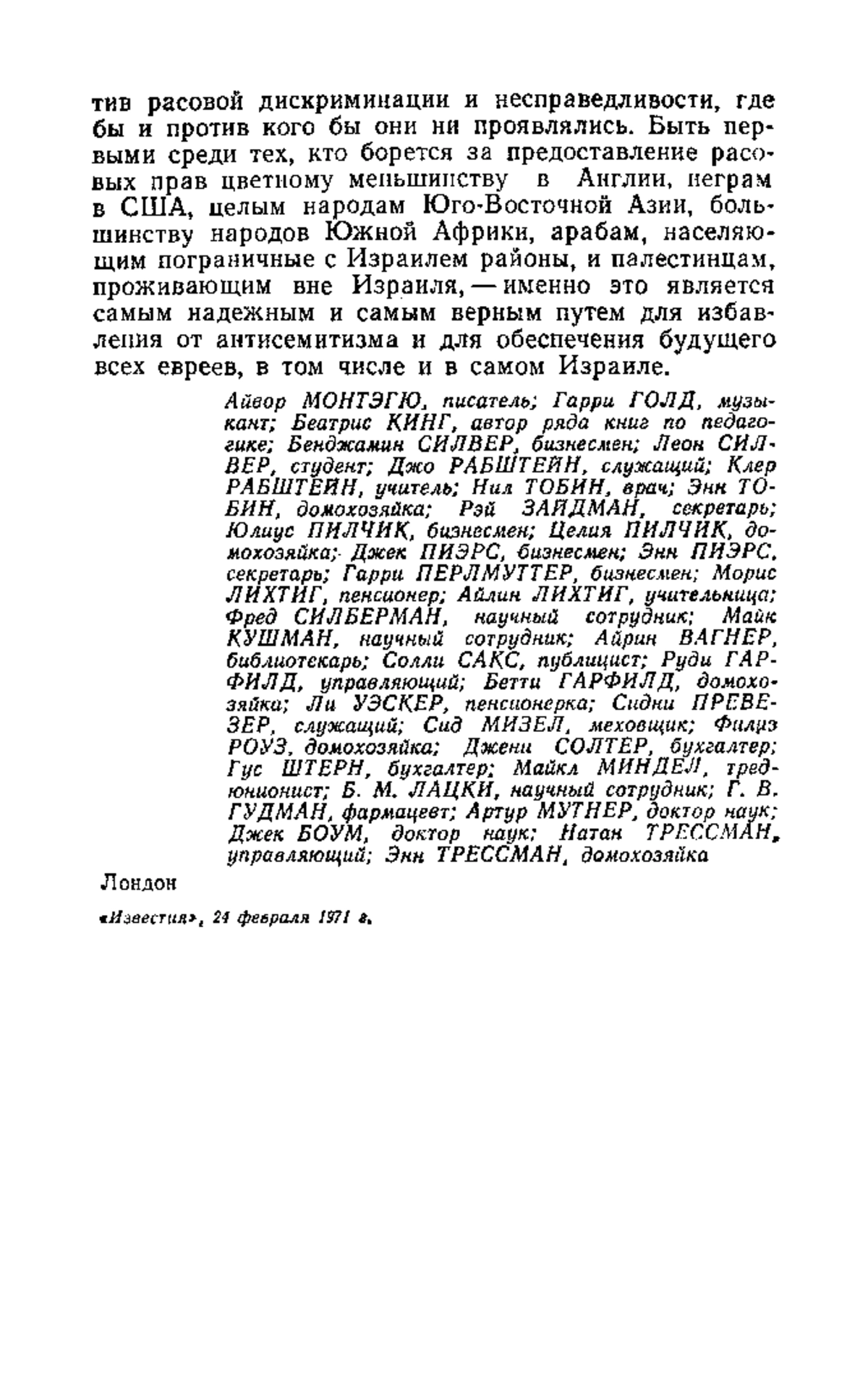 тив расовой дискриминации и несправедливости, где бы и против кого бы они ни проявлялись. Быть первыми среди тех, кто борется за предоставление расовых прав цветному меньшинству в Англии, неграм в США, целым народам Юго-Восточной Азии, большинству народов Южной Африки, арабам, населяющим пограничные с Израилем районы, и палестинцам, проживающим вне Израиля, — именно это является самым надежным и самым верным путем для избавления от антисемитизма и для обеспечения будущего всех евреев, в том числе и в самом Израиле.

Айвор МОНТЭГЮ, писатель; Гарри ГОЛД, музыкант; Беатрис КИНГ, автор ряда книг по педагогике; Бенджамин СИЛВЕР, бизнесмен; Леон СИЛВЕР, студент; Джо РАБШТЕЙН, служащий; Клер РАБШТЕЙН, учитель; Нил ТОБИН, врач; Энн ТОБИН, домохозяйка; Рэй ЗАЙДМАН, секретарь; Юлиус ПИЛЧИК, бизнесмен; Целия ПИЛЧИК, домохозяйка; Джек ПИЭРС, бизнесмен; Энн ПИЭРС, секретарь; Гарри ПЕРЛМУТТЕР, бизнесмен; Морис ЛИХТИГ, пенсионер; Айлин ЛИХТИГ, учительница; Фред СИЛБЕРМАН, научный сотрудник; Майк КУШМАН, научный сотрудник; Айрин ВАГНЕР, библиотекарь; Солли САКС, публицист; Руди ГАРФИЛД, управляющий; Бетти ГАРФИЛД, домохозяйка; Ли УЭСКЕР, пенсионерка; Сидни ПРЕВЕЗЕР, служащий; Сид МИЗЕЛ, меховщик; Филиз РОУЗ, домохозяйка; Джени СОЛТЕР, бухгалтер; Гус ШТЕРН, бухгалтер; Майкл МИНДЕЛ, тред-юнионист; Б. М. ЛАЦКИ, научный сотрудник; Г. В. ГУДМАН, фармацевт; Артур МУТНЕР, доктор наук; Джек БОУМ, доктор наук; Натан ТРЕССМАН, управляющий; Энн ТРЕССМАН, домохозяйка

Лондон

«Известия», 24 февраля 1971 г.